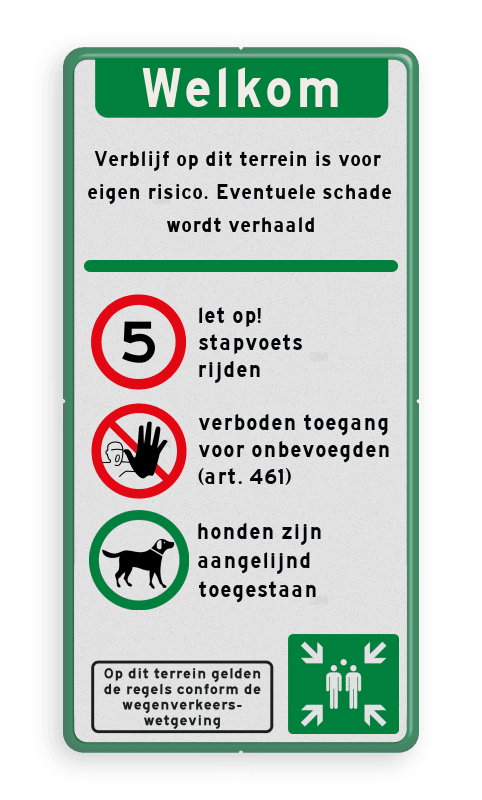 Welkom

Verblijf op dit terrein is voor eigen risico. Eventuele schade wordt verhaald

5

let op!
stapvoets
rijden

verboden toegang
voor onbevoegden
(art. 461)

honden zijn
aangelijnd
toegestaan

Op dit terrein gelden de regels conform de wegenverkeerswetgeving